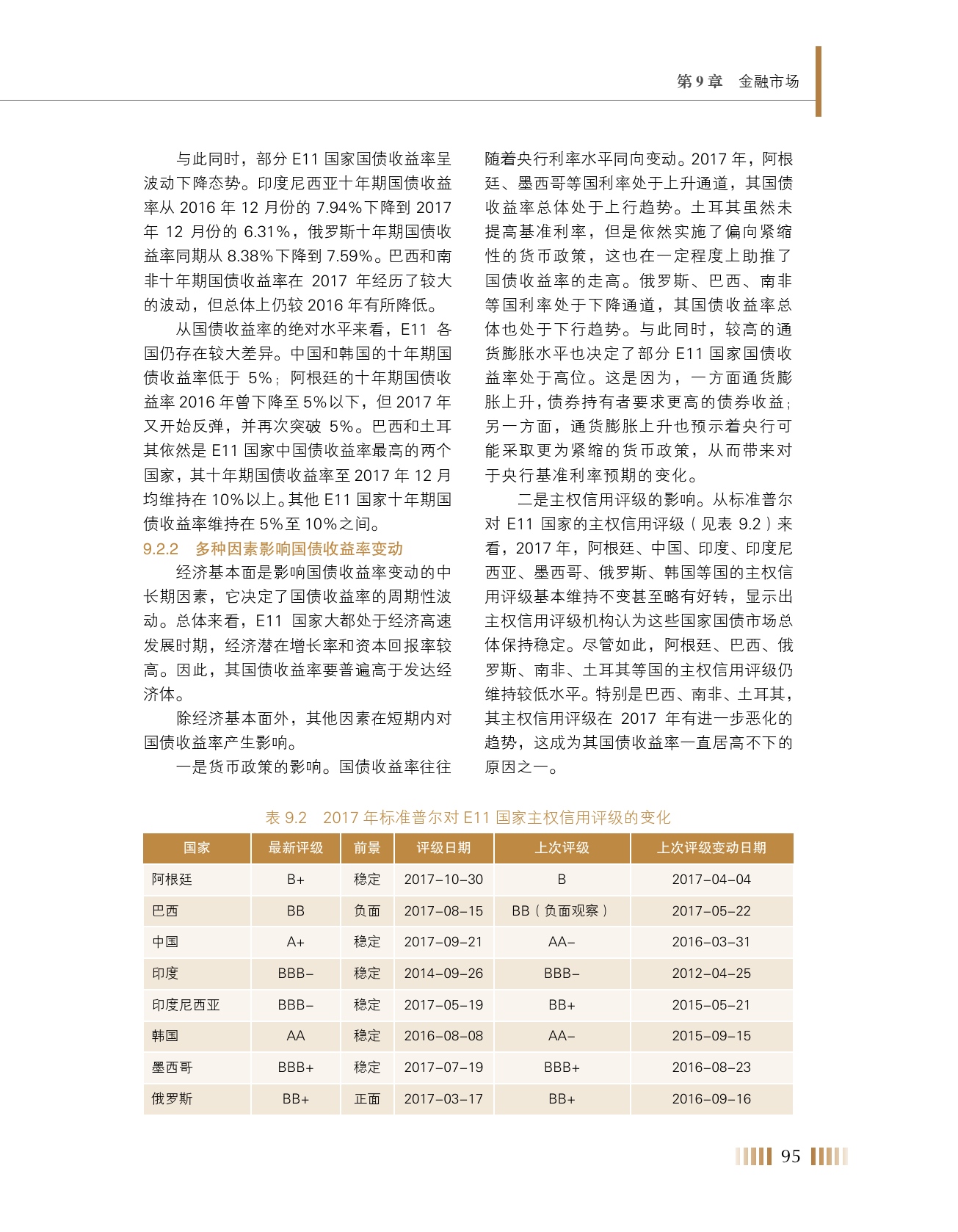 第 9 章　金融市场

与此同时，部分 E11 国家国债收益率呈波动下降态势。印度尼西亚十年期国债收益率从 2016 年 12 月份的 7.94%下降到 2017 年 12 月份的 6.31%，俄罗斯十年期国债收益率同期从 8.38%下降到 7.59%。巴西和南非十年期国债收益率在 2017 年经历了较大的波动，但总体上仍较 2016 年有所降低。

从国债收益率的绝对水平来看，E11 各国仍存在较大差异。中国和韩国的十年期国债收益率低于 5%；阿根廷的十年期国债收益率 2016 年曾下降至 5%以下，但 2017 年又开始反弹，并再次突破 5%。巴西和土耳其依然是 E11 国家中国债收益率最高的两个国家，其十年期国债收益率至 2017 年 12 月均维持在 10%以上。其他 E11 国家十年期国债收益率维持在 5%至 10%之间。

9.2.2　多种因素影响国债收益率变动

经济基本面是影响国债收益率变动的中长期因素，它决定了国债收益率的周期性波动。总体来看，E11 国家大都处于经济高速发展时期，经济潜在增长率和资本回报率较高。因此，其国债收益率要普遍高于发达经济体。

除经济基本面外，其他因素在短期内对国债收益率产生影响。

一是货币政策的影响。国债收益率往往随着央行利率水平同向变动。2017 年，阿根廷、墨西哥等国利率处于上升通道，其国债收益率总体处于上行趋势。土耳其虽然未提高基准利率，但是依然实施了偏向紧缩性的货币政策，这也在一定程度上助推了国债收益率的走高。俄罗斯、巴西、南非等国利率处于下降通道，其国债收益率总体也处于下行趋势。与此同时，较高的通货膨胀水平也决定了部分 E11 国家国债收益率处于高位。这是因为，一方面通货膨胀上升，债券持有者要求更高的债券收益；另一方面，通货膨胀上升也预示着央行可能采取更为紧缩的货币政策，从而带来对于央行基准利率预期的变化。

二是主权信用评级的影响。从标准普尔对 E11 国家的主权信用评级（见表 9.2）来看，2017 年，阿根廷、中国、印度、印度尼西亚、墨西哥、俄罗斯、韩国等国的主权信用评级基本维持不变甚至略有好转，显示出主权信用评级机构认为这些国家国债市场总体保持稳定。尽管如此，阿根廷、巴西、俄罗斯、南非、土耳其等国的主权信用评级仍维持较低水平。特别是巴西、南非、土耳其，其主权信用评级在 2017 年有进一步恶化的趋势，这成为其国债收益率一直居高不下的原因之一。

表 9.2　2017 年标准普尔对 E11 国家主权信用评级的变化

| 国家 | 最新评级 | 前景 | 评级日期 | 上次评级 | 上次评级变动日期 |
|---|---|---|---|---|---|
| 阿根廷 | B+ | 稳定 | 2017-10-30 | B | 2017-04-04 |
| 巴西 | BB | 负面 | 2017-08-15 | BB（负面观察） | 2017-05-22 |
| 中国 | A+ | 稳定 | 2017-09-21 | AA- | 2016-03-31 |
| 印度 | BBB- | 稳定 | 2014-09-26 | BBB- | 2012-04-25 |
| 印度尼西亚 | BBB- | 稳定 | 2017-05-19 | BB+ | 2015-05-21 |
| 韩国 | AA | 稳定 | 2016-08-08 | AA- | 2015-09-15 |
| 墨西哥 | BBB+ | 稳定 | 2017-07-19 | BBB+ | 2016-08-23 |
| 俄罗斯 | BB+ | 正面 | 2017-03-17 | BB+ | 2016-09-16 |

95